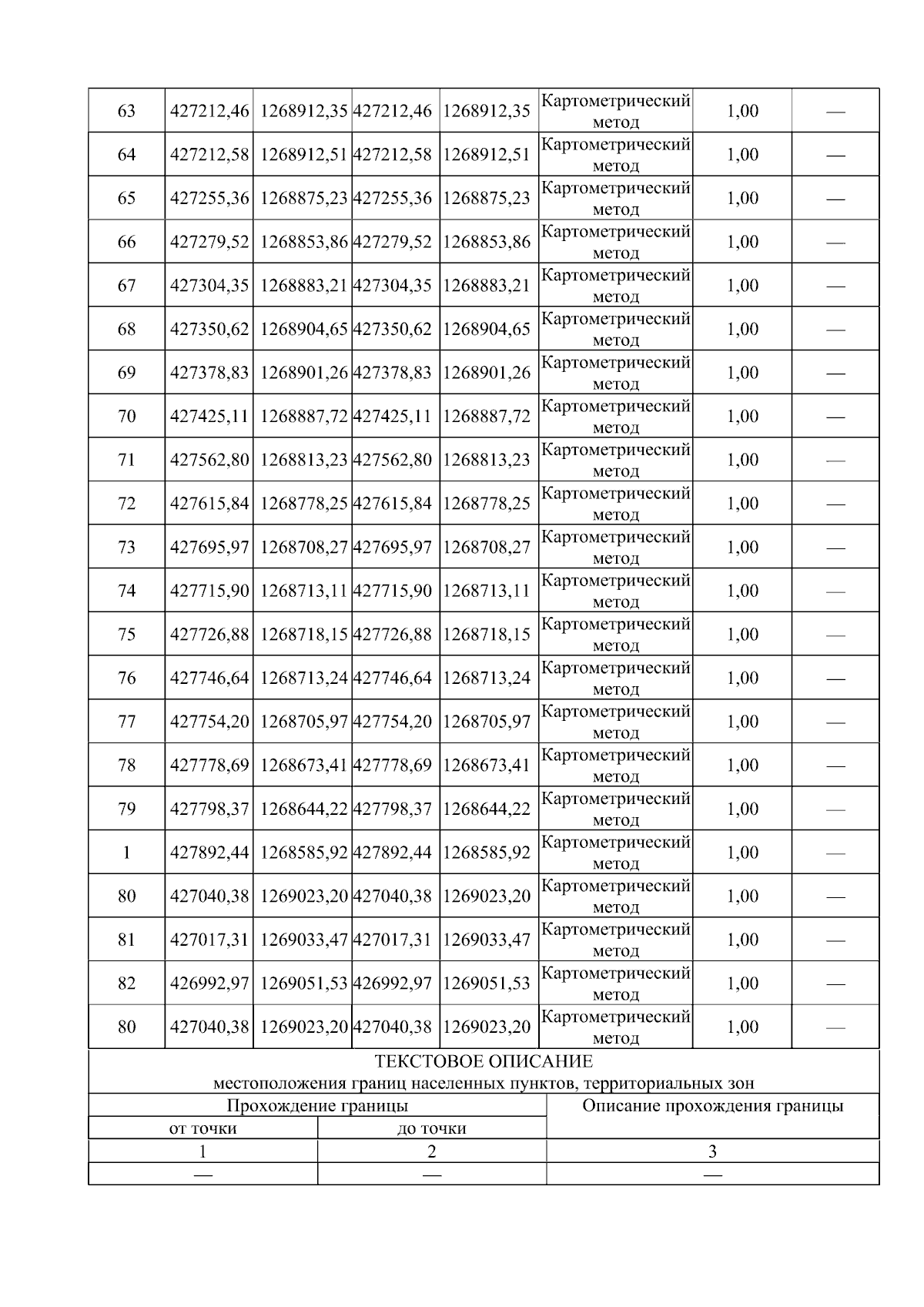 | 63 | 427212,46 | 1268912,35 | 427212,46 | 1268912,35 | Картометрический метод | 1,00 | — |
|---|---|---|---|---|---|---|---|
| 64 | 427212,58 | 1268912,51 | 427212,58 | 1268912,51 | Картометрический метод | 1,00 | — |
| 65 | 427255,36 | 1268875,23 | 427255,36 | 1268875,23 | Картометрический метод | 1,00 | — |
| 66 | 427279,52 | 1268853,86 | 427279,52 | 1268853,86 | Картометрический метод | 1,00 | — |
| 67 | 427304,35 | 1268883,21 | 427304,35 | 1268883,21 | Картометрический метод | 1,00 | — |
| 68 | 427350,62 | 1268904,65 | 427350,62 | 1268904,65 | Картометрический метод | 1,00 | — |
| 69 | 427378,83 | 1268901,26 | 427378,83 | 1268901,26 | Картометрический метод | 1,00 | — |
| 70 | 427425,11 | 1268887,72 | 427425,11 | 1268887,72 | Картометрический метод | 1,00 | — |
| 71 | 427562,80 | 1268813,23 | 427562,80 | 1268813,23 | Картометрический метод | 1,00 | — |
| 72 | 427615,84 | 1268778,25 | 427615,84 | 1268778,25 | Картометрический метод | 1,00 | — |
| 73 | 427695,97 | 1268708,27 | 427695,97 | 1268708,27 | Картометрический метод | 1,00 | — |
| 74 | 427715,90 | 1268713,11 | 427715,90 | 1268713,11 | Картометрический метод | 1,00 | — |
| 75 | 427726,88 | 1268718,15 | 427726,88 | 1268718,15 | Картометрический метод | 1,00 | — |
| 76 | 427746,64 | 1268713,24 | 427746,64 | 1268713,24 | Картометрический метод | 1,00 | — |
| 77 | 427754,20 | 1268705,97 | 427754,20 | 1268705,97 | Картометрический метод | 1,00 | — |
| 78 | 427778,69 | 1268673,41 | 427778,69 | 1268673,41 | Картометрический метод | 1,00 | — |
| 79 | 427798,37 | 1268644,22 | 427798,37 | 1268644,22 | Картометрический метод | 1,00 | — |
| 1 | 427892,44 | 1268585,92 | 427892,44 | 1268585,92 | Картометрический метод | 1,00 | — |
| 80 | 427040,38 | 1269023,20 | 427040,38 | 1269023,20 | Картометрический метод | 1,00 | — |
| 81 | 427017,31 | 1269033,47 | 427017,31 | 1269033,47 | Картометрический метод | 1,00 | — |
| 82 | 426992,97 | 1269051,53 | 426992,97 | 1269051,53 | Картометрический метод | 1,00 | — |
| 80 | 427040,38 | 1269023,20 | 427040,38 | 1269023,20 | Картометрический метод | 1,00 | — |

ТЕКСТОВОЕ ОПИСАНИЕ
местоположения границ населенных пунктов, территориальных зон

| Прохождение границы от точки | Прохождение границы до точки | Описание прохождения границы |
|---|---|---|
| 1 | 2 | 3 |
| — | — | — |